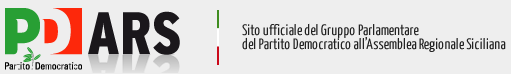 PD ARS

Partito Democratico

Sito ufficiale del Gruppo Parlamentare del Partito Democratico all'Assemblea Regionale Siciliana